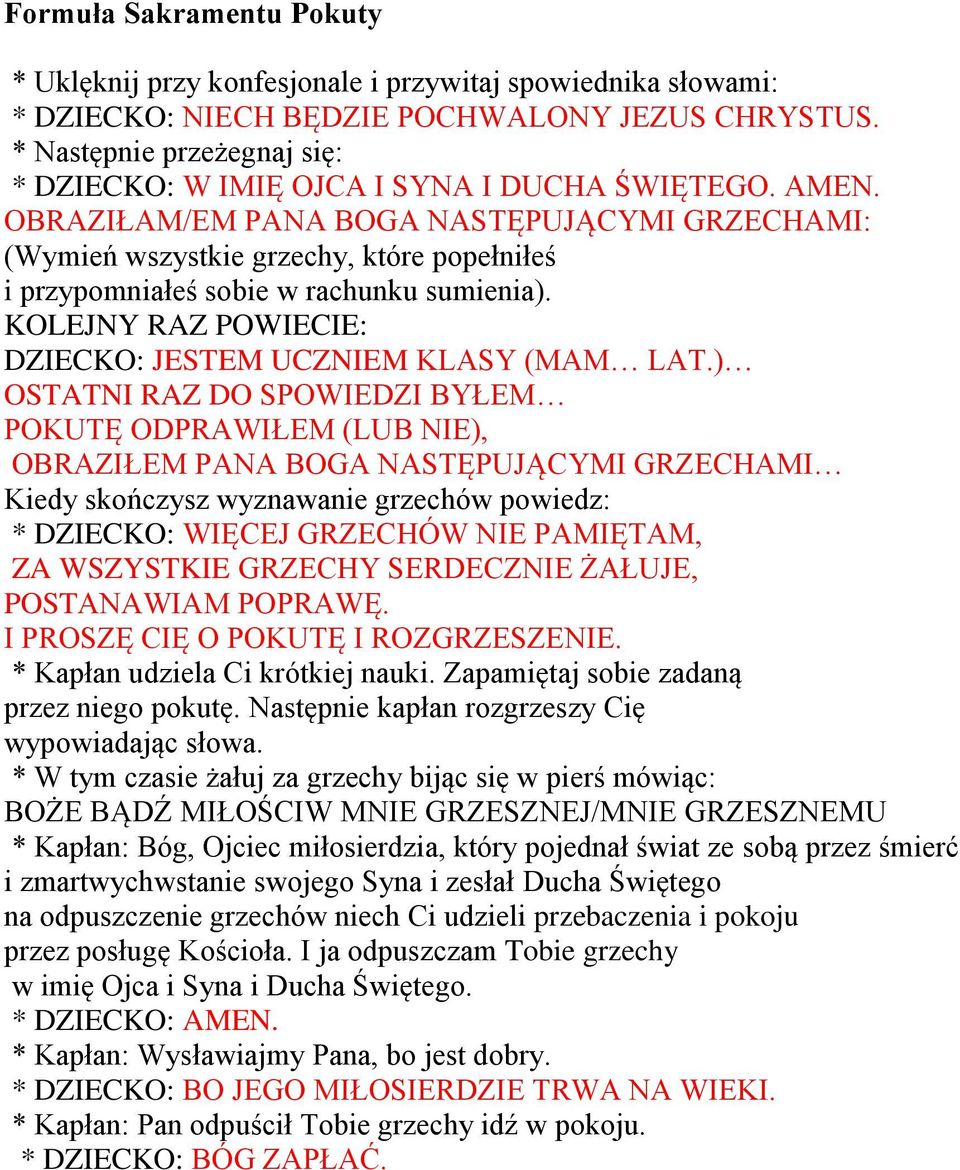 Formuła Sakramentu Pokuty

* Uklęknij przy konfesjonale i przywitaj spowiednika słowami:
* DZIECKO: NIECH BĘDZIE POCHWALONY JEZUS CHRYSTUS.
* Następnie przeżegnaj się:
* DZIECKO: W IMIĘ OJCA I SYNA I DUCHA ŚWIĘTEGO. AMEN.
OBRAZIŁAM/EM PANA BOGA NASTĘPUJĄCYMI GRZECHAMI:
(Wymień wszystkie grzechy, które popełniłeś i przypomniałeś sobie w rachunku sumienia).
KOLEJNY RAZ POWIECIE:
DZIECKO: JESTEM UCZNIEM KLASY (MAM… LAT.)…
OSTATNI RAZ DO SPOWIEDZI BYŁEM…
POKUTĘ ODPRAWIŁEM (LUB NIE),
OBRAZIŁEM PANA BOGA NASTĘPUJĄCYMI GRZECHAMI…
Kiedy skończysz wyznawanie grzechów powiedz:
* DZIECKO: WIĘCEJ GRZECHÓW NIE PAMIĘTAM,
ZA WSZYSTKIE GRZECHY SERDECZNIE ŻAŁUJE,
POSTANAWIAM POPRAWĘ.
I PROSZĘ CIĘ O POKUTĘ I ROZGRZESZENIE.
* Kapłan udziela Ci krótkiej nauki. Zapamiętaj sobie zadaną przez niego pokutę. Następnie kapłan rozgrzeszy Cię wypowiadając słowa.
* W tym czasie żałuj za grzechy bijąc się w pierś mówiąc:
BOŻE BĄDŹ MIŁOŚCIW MNIE GRZESZNEJ/MNIE GRZESZNEMU
* Kapłan: Bóg, Ojciec miłosierdzia, który pojednał świat ze sobą przez śmierć i zmartwychwstanie swojego Syna i zesłał Ducha Świętego na odpuszczenie grzechów niech Ci udzieli przebaczenia i pokoju przez posługę Kościoła. I ja odpuszczam Tobie grzechy w imię Ojca i Syna i Ducha Świętego.
* DZIECKO: AMEN.
* Kapłan: Wysławiajmy Pana, bo jest dobry.
* DZIECKO: BO JEGO MIŁOSIERDZIE TRWA NA WIEKI.
* Kapłan: Pan odpuścił Tobie grzechy idź w pokoju.
* DZIECKO: BÓG ZAPŁAĆ.